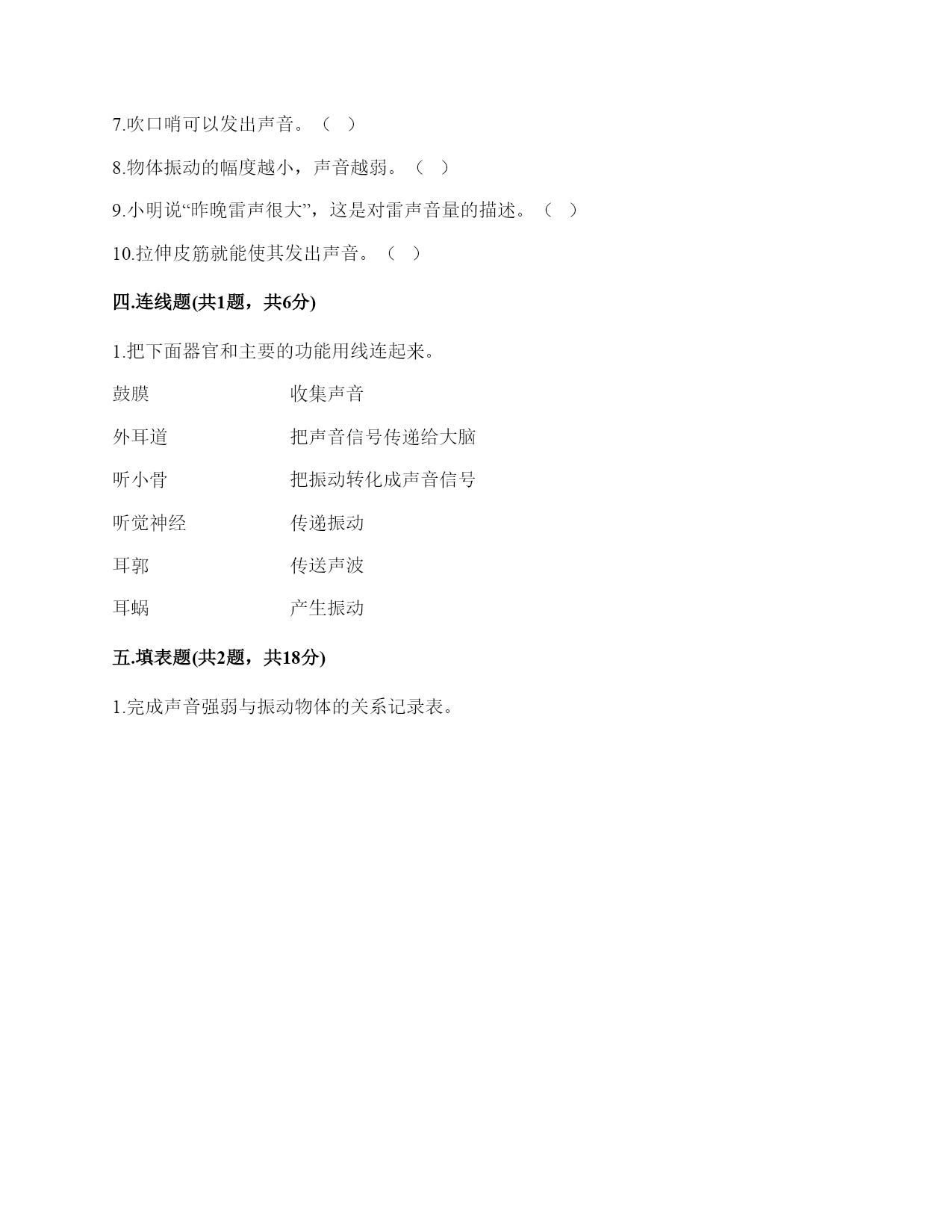 7.吹口哨可以发出声音。（ ）

8.物体振动的幅度越小，声音越弱。（ ）

9.小明说“昨晚雷声很大”，这是对雷声音量的描述。（ ）

10.拉伸皮筋就能使其发出声音。（ ）

四.连线题(共1题，共6分)

1.把下面器官和主要的功能用线连起来。

鼓膜

外耳道

听小骨

听觉神经

耳郭

耳蜗

收集声音

把声音信号传递给大脑

把振动转化成声音信号

传递振动

传送声波

产生振动

五.填表题(共2题，共18分)

1.完成声音强弱与振动物体的关系记录表。